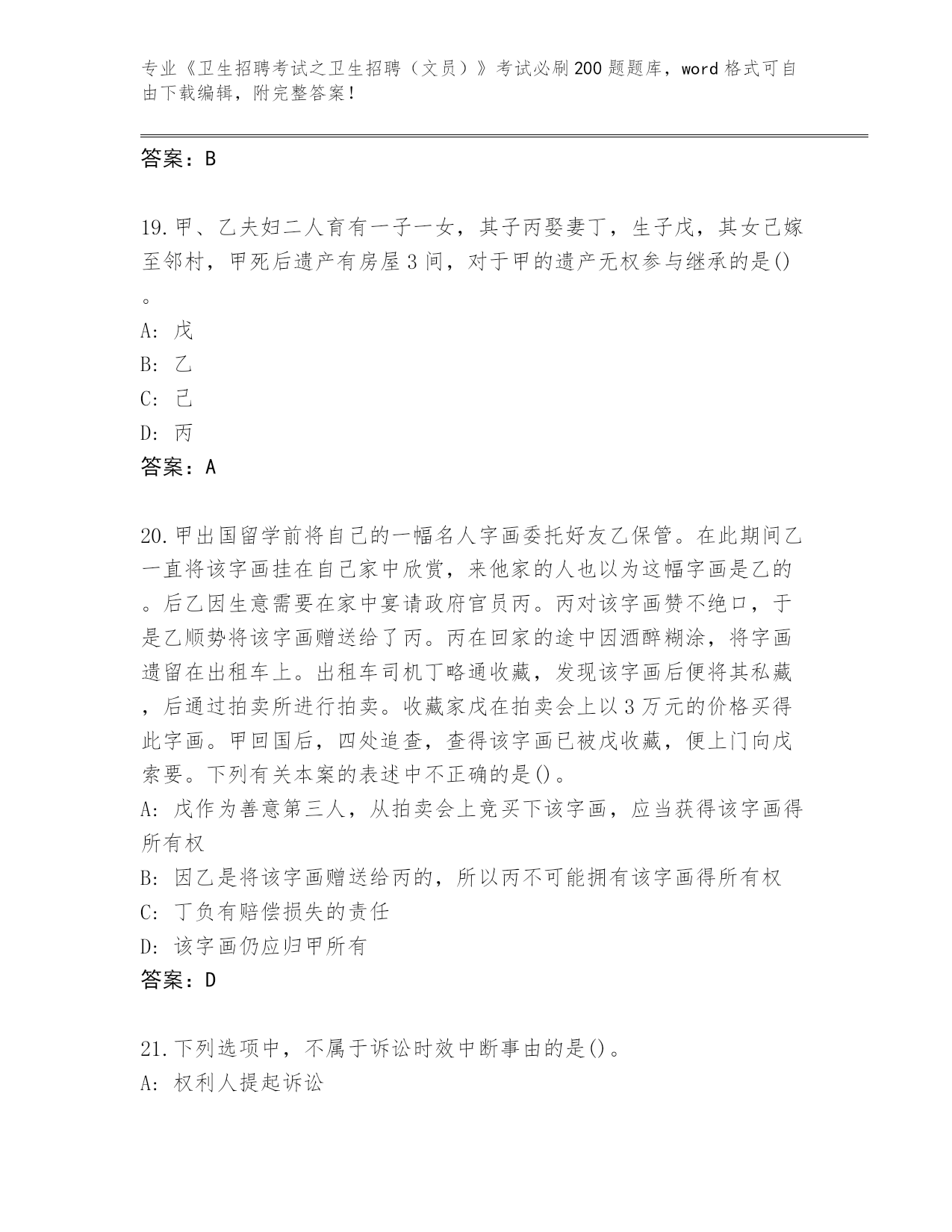 专业《卫生招聘考试之卫生招聘（文员）》考试必刷200题题库，word格式可自由下载编辑，附完整答案！

答案：B

19.甲、乙夫妇二人育有一子一女，其子丙娶妻丁，生子戊，其女己嫁至邻村，甲死后遗产有房屋3间，对于甲的遗产无权参与继承的是()。
A: 戊
B: 乙
C: 己
D: 丙
答案：A

20.甲出国留学前将自己的一幅名人字画委托好友乙保管。在此期间乙一直将该字画挂在自己家中欣赏，来他家的人也以为这幅字画是乙的。后乙因生意需要在家中宴请政府官员丙。丙对该字画赞不绝口，于是乙顺势将该字画赠送给了丙。丙在回家的途中因酒醉糊涂，将字画遗留在出租车上。出租车司机丁略通收藏，发现该字画后便将其私藏，后通过拍卖所进行拍卖。收藏家戊在拍卖会上以3万元的价格买得此字画。甲回国后，四处追查，查得该字画已被戊收藏，便上门向戊索要。下列有关本案的表述中不正确的是()。
A: 戊作为善意第三人，从拍卖会上竞买下该字画，应当获得该字画得所有权
B: 因乙是将该字画赠送给丙的，所以丙不可能拥有该字画得所有权
C: 丁负有赔偿损失的责任
D: 该字画仍应归甲所有
答案：D

21.下列选项中，不属于诉讼时效中断事由的是()。
A: 权利人提起诉讼